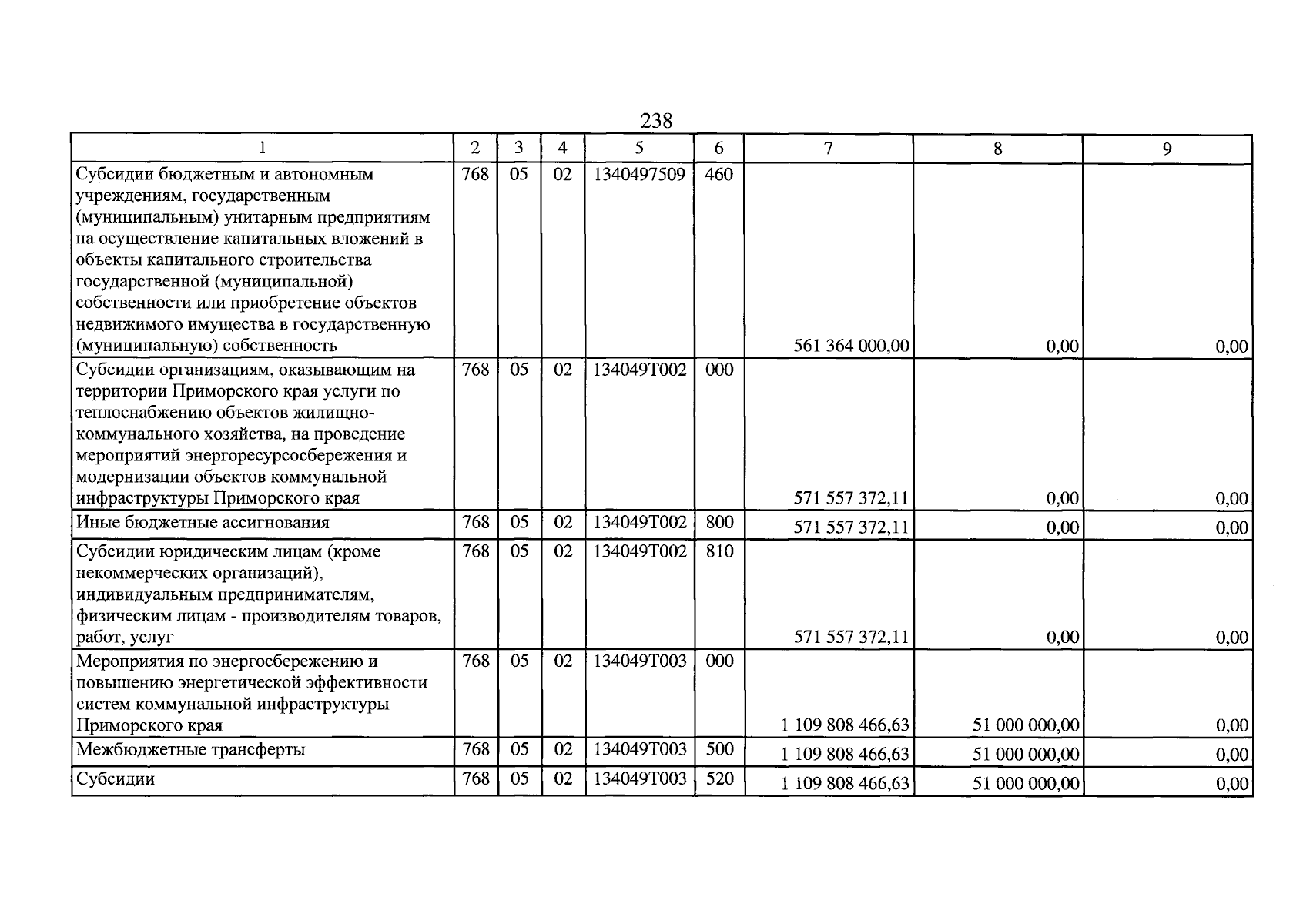 238

| 1 | 2 | 3 | 4 | 5 | 6 | 7 | 8 | 9 |
|---|---|---|---|---|---|---|---|---|
| Субсидии бюджетным и автономным учреждениям, государственным (муниципальным) унитарным предприятиям на осуществление капитальных вложений в объекты капитального строительства государственной (муниципальной) собственности или приобретение объектов недвижимого имущества в государственную (муниципальную) собственность | 768 | 05 | 02 | 1340497509 | 460 | 561 364 000,00 | 0,00 | 0,00 |
| Субсидии организациям, оказывающим на территории Приморского края услуги по теплоснабжению объектов жилищно-коммунального хозяйства, на проведение мероприятий энергоресурсосбережения и модернизации объектов коммунальной инфраструктуры Приморского края | 768 | 05 | 02 | 134049Т002 | 000 | 571 557 372,11 | 0,00 | 0,00 |
| Иные бюджетные ассигнования | 768 | 05 | 02 | 134049Т002 | 800 | 571 557 372,11 | 0,00 | 0,00 |
| Субсидии юридическим лицам (кроме некоммерческих организаций), индивидуальным предпринимателям, физическим лицам - производителям товаров, работ, услуг | 768 | 05 | 02 | 134049Т002 | 810 | 571 557 372,11 | 0,00 | 0,00 |
| Мероприятия по энергосбережению и повышению энергетической эффективности систем коммунальной инфраструктуры Приморского края | 768 | 05 | 02 | 134049Т003 | 000 | 1 109 808 466,63 | 51 000 000,00 | 0,00 |
| Межбюджетные трансферты | 768 | 05 | 02 | 134049Т003 | 500 | 1 109 808 466,63 | 51 000 000,00 | 0,00 |
| Субсидии | 768 | 05 | 02 | 134049Т003 | 520 | 1 109 808 466,63 | 51 000 000,00 | 0,00 |